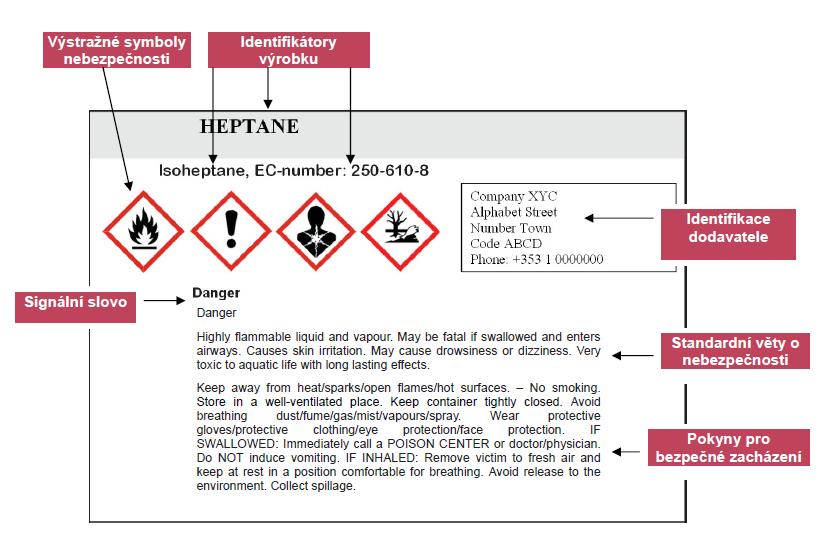 Výstražné symboly nebezpečnosti

Identifikátory výrobku

HEPTANE

Isoheptane, EC-number: 250-610-8

Company XYC
Alphabet Street
Number Town
Code ABCD
Phone: +353 1 0000000

Identifikace dodavatele

Signální slovo

Danger

Danger

Highly flammable liquid and vapour. May be fatal if swallowed and enters airways. Causes skin irritation. May cause drowsiness or dizziness. Very toxic to aquatic life with long lasting effects.

Standardní věty o nebezpečnosti

Keep away from heat/sparks/open flames/hot surfaces. – No smoking. Store in a well-ventilated place. Keep container tightly closed. Avoid breathing dust/fume/gas/mist/vapours/spray. Wear protective gloves/protective clothing/eye protection/face protection. IF SWALLOWED: Immediately call a POISON CENTER or doctor/physician. Do NOT induce vomiting. IF INHALED: Remove victim to fresh air and keep at rest in a position comfortable for breathing. Avoid release to the environment. Collect spillage.

Pokyny pro bezpečné zacházení